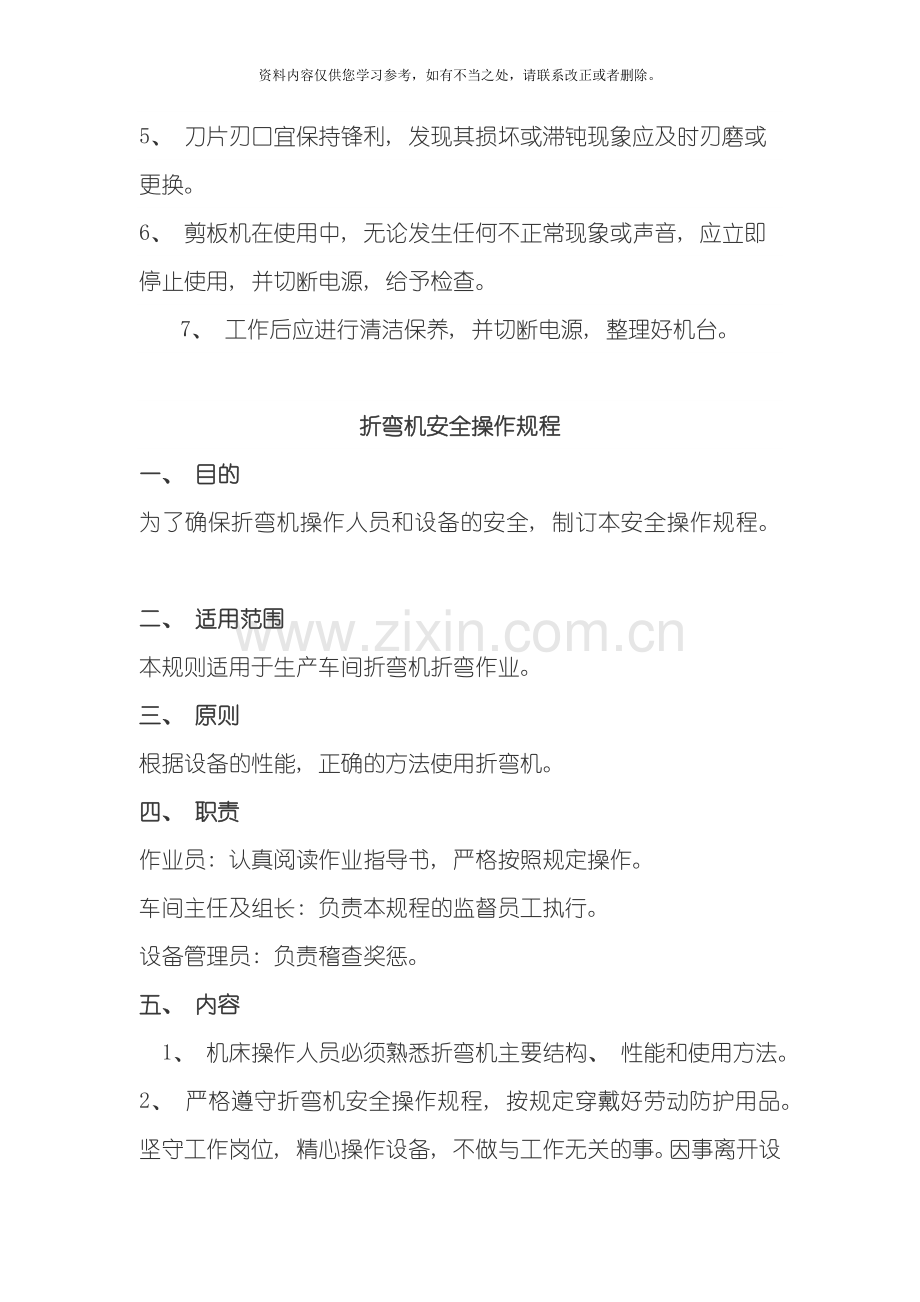 资料内容仅供您学习参考，如有不当之处，请联系改正或者删除。

5、刀片刃口宜保持锋利，发现其损坏或滞钝现象应及时刃磨或更换。

6、剪板机在使用中，无论发生任何不正常现象或声音，应立即停止使用，并切断电源，给予检查。

7、工作后应进行清洁保养，并切断电源，整理好机台。

折弯机安全操作规程

一、目的

为了确保折弯机操作人员和设备的安全，制订本安全操作规程。

二、适用范围

本规则适用于生产车间折弯机折弯作业。

三、原则

根据设备的性能，正确的方法使用折弯机。

四、职责

作业员：认真阅读作业指导书，严格按照规定操作。

车间主任及组长：负责本规程的监督员工执行。

设备管理员：负责稽查奖惩。

五、内容

1、机床操作人员必须熟悉折弯机主要结构、性能和使用方法。

2、严格遵守折弯机安全操作规程，按规定穿戴好劳动防护用品。坚守工作岗位，精心操作设备，不做与工作无关的事。因事离开设

www.zixin.com.cn